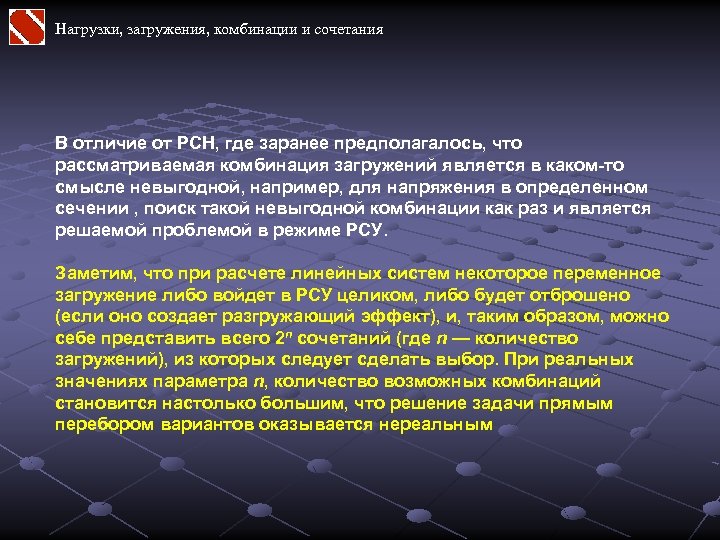 Нагрузки, загружения, комбинации и сочетания

В отличие от РСН, где заранее предполагалось, что рассматриваемая комбинация загружений является в каком-то смысле невыгодной, например, для напряжения в определенном сечении , поиск такой невыгодной комбинации как раз и является решаемой проблемой в режиме РСУ.

Заметим, что при расчете линейных систем некоторое переменное загружение либо войдет в РСУ целиком, либо будет отброшено (если оно создает разгружающий эффект), и, таким образом, можно себе представить всего $2^n$ сочетаний (где $n$ — количество загружений), из которых следует сделать выбор. При реальных значениях параметра $n$, количество возможных комбинаций становится настолько большим, что решение задачи прямым перебором вариантов оказывается нереальным